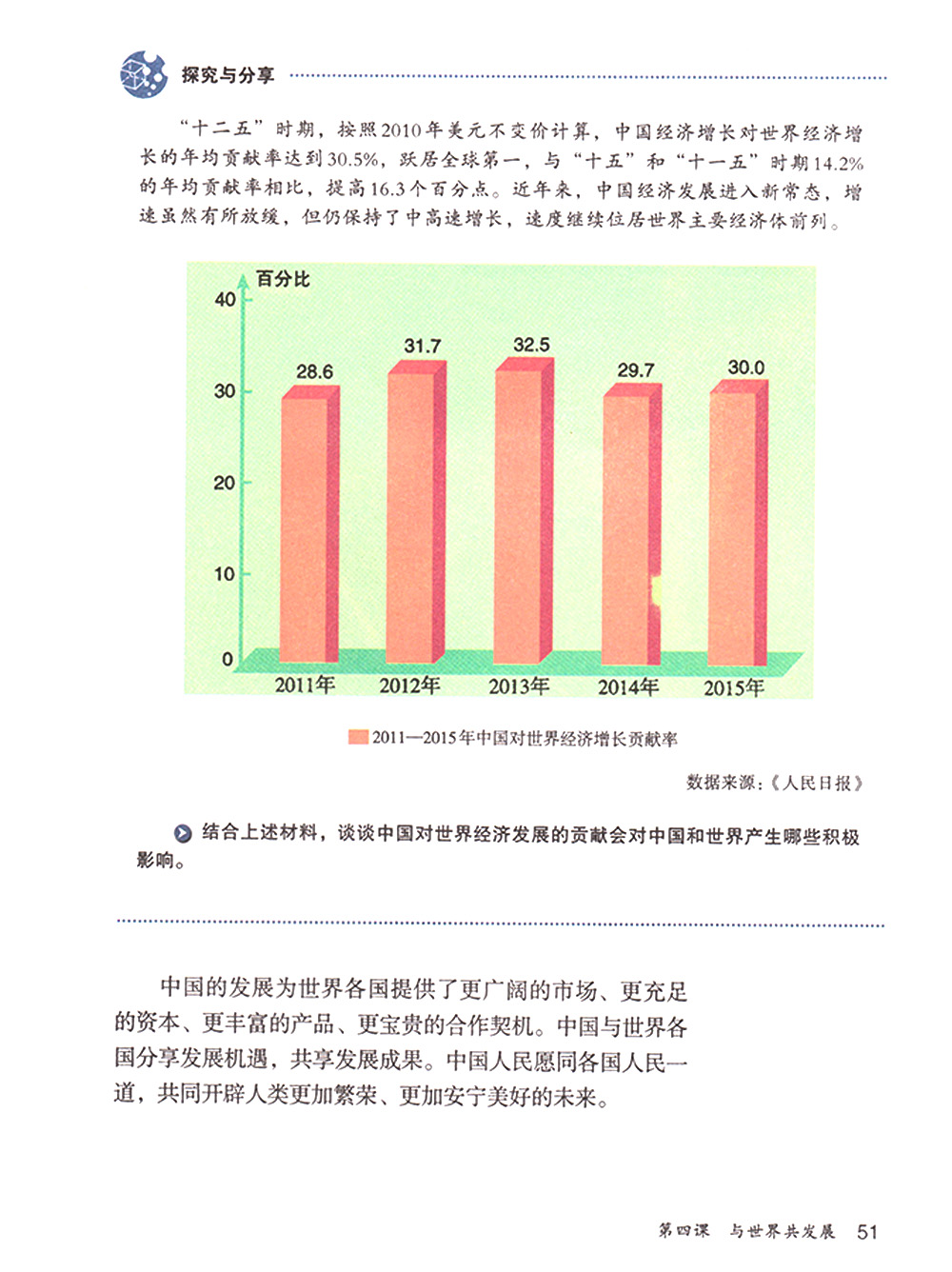 探究与分享

“十二五”时期，按照2010年美元不变价计算，中国经济增长对世界经济增长的年均贡献率达到30.5%，跃居全球第一，与“十五”和“十一五”时期14.2%的年均贡献率相比，提高16.3个百分点。近年来，中国经济发展进入新常态，增速虽然有所放缓，但仍保持了中高速增长，速度继续位居世界主要经济体前列。

百分比
40
30
20
10
0
28.6
31.7
32.5
29.7
30.0
2011年
2012年
2013年
2014年
2015年

2011—2015年中国对世界经济增长贡献率

数据来源：《人民日报》

结合上述材料，谈谈中国对世界经济发展的贡献会对中国和世界产生哪些积极影响。

中国的发展为世界各国提供了更广阔的市场、更充足的资本、更丰富的产品、更宝贵的合作契机。中国与世界各国分享发展机遇，共享发展成果。中国人民愿同各国人民一道，共同开辟人类更加繁荣、更加安宁美好的未来。

第四课　与世界共发展　51